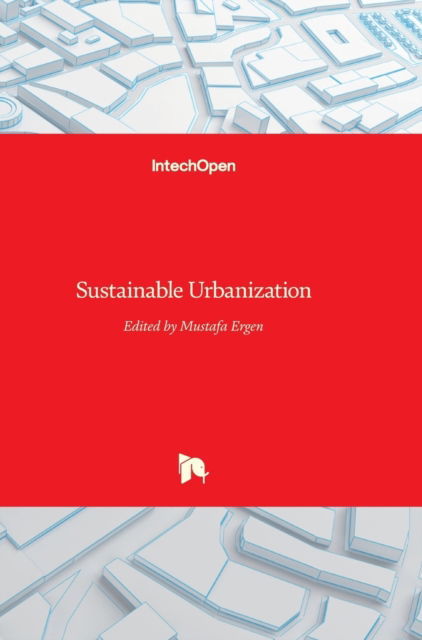 IntechOpen

Sustainable Urbanization

Edited by Mustafa Ergen